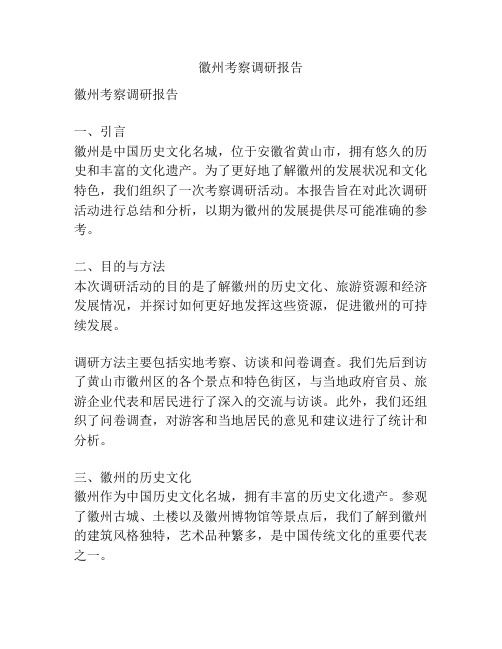 徽州考察调研报告

徽州考察调研报告

一、引言
徽州是中国历史文化名城，位于安徽省黄山市，拥有悠久的历史和丰富的文化遗产。为了更好地了解徽州的发展状况和文化特色，我们组织了一次考察调研活动。本报告旨在对此次调研活动进行总结和分析，以期为徽州的发展提供尽可能准确的参考。

二、目的与方法
本次调研活动的目的是了解徽州的历史文化、旅游资源和经济发展情况，并探讨如何更好地发挥这些资源，促进徽州的可持续发展。

调研方法主要包括实地考察、访谈和问卷调查。我们先后到访了黄山市徽州区的各个景点和特色街区，与当地政府官员、旅游企业代表和居民进行了深入的交流与访谈。此外，我们还组织了问卷调查，对游客和当地居民的意见和建议进行了统计和分析。

三、徽州的历史文化
徽州作为中国历史文化名城，拥有丰富的历史文化遗产。参观了徽州古城、土楼以及徽州博物馆等景点后，我们了解到徽州的建筑风格独特，艺术品种繁多，是中国传统文化的重要代表之一。